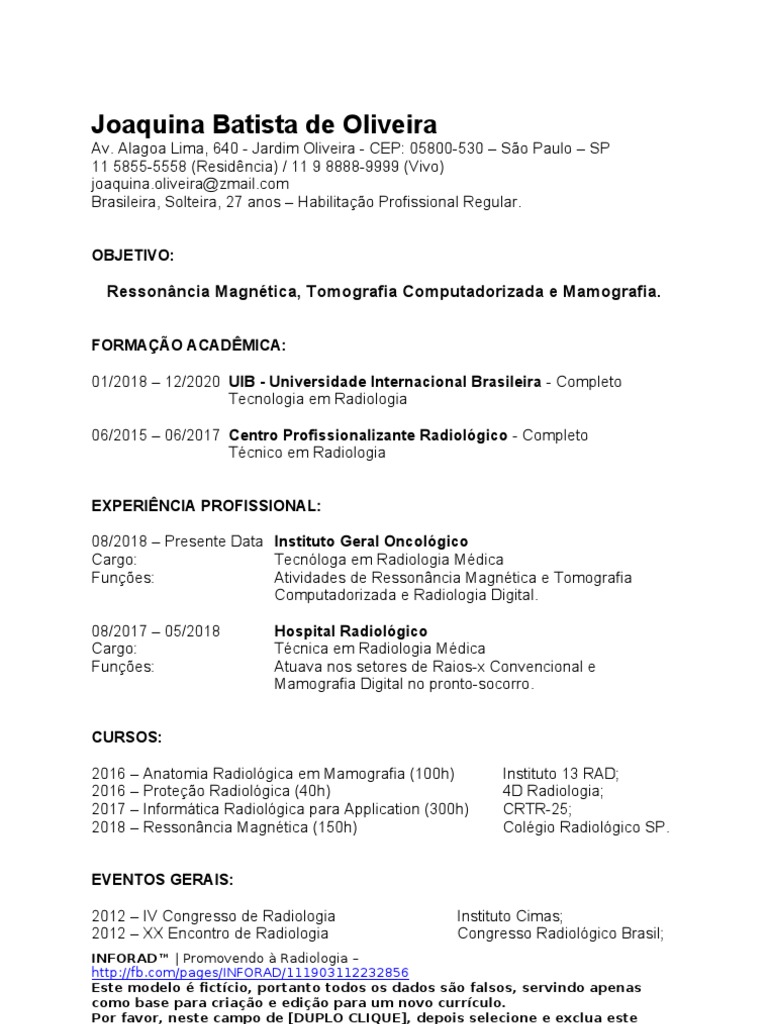 Joaquina Batista de Oliveira
Av. Alagoa Lima, 640 - Jardim Oliveira - CEP: 05800-530 – São Paulo – SP
11 5855-5558 (Residência) / 11 9 8888-9999 (Vivo)
joaquina.oliveira@zmail.com
Brasileira, Solteira, 27 anos – Habilitação Profissional Regular.

OBJETIVO:

Ressonância Magnética, Tomografia Computadorizada e Mamografia.

FORMAÇÃO ACADÊMICA:

01/2018 – 12/2020 UIB - Universidade Internacional Brasileira - Completo
Tecnologia em Radiologia

06/2015 – 06/2017 Centro Profissionalizante Radiológico - Completo
Técnico em Radiologia

EXPERIÊNCIA PROFISSIONAL:

08/2018 – Presente Data Instituto Geral Oncológico
Cargo: Tecnóloga em Radiologia Médica
Funções: Atividades de Ressonância Magnética e Tomografia Computadorizada e Radiologia Digital.

08/2017 – 05/2018 Hospital Radiológico
Cargo: Técnica em Radiologia Médica
Funções: Atuava nos setores de Raios-x Convencional e Mamografia Digital no pronto-socorro.

CURSOS:

2016 – Anatomia Radiológica em Mamografia (100h) Instituto 13 RAD;
2016 – Proteção Radiológica (40h) 4D Radiologia;
2017 – Informática Radiológica para Application (300h) CRTR-25;
2018 – Ressonância Magnética (150h) Colégio Radiológico SP.

EVENTOS GERAIS:

2012 – IV Congresso de Radiologia Instituto Cimas;
2012 – XX Encontro de Radiologia Congresso Radiológico Brasil;
INFORAD™ | Promovendo à Radiologia – http://fb.com/pages/INFORAD/111903112232856
Este modelo é fictício, portanto todos os dados são falsos, servindo apenas como base para criação e edição para um novo currículo.
Por favor, neste campo de [DUPLO CLIQUE], depois selecione e exclua este